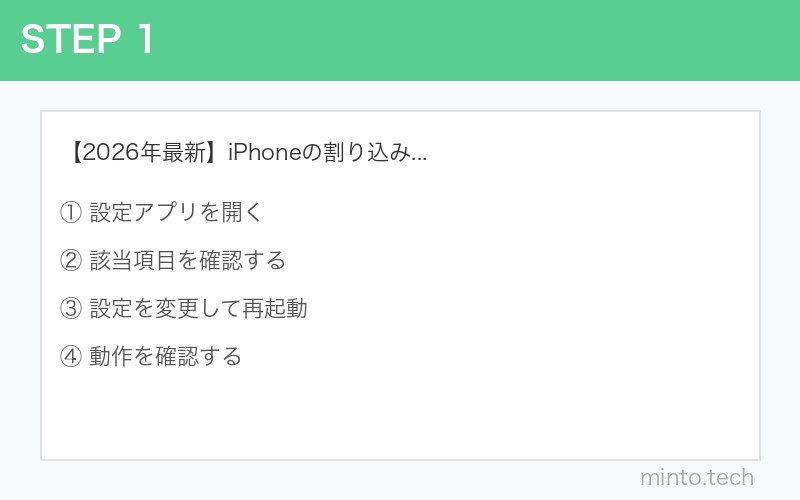 STEP 1

【2026年最新】iPhoneの割り込み...

① 設定アプリを開く

② 該当項目を確認する

③ 設定を変更して再起動

④ 動作を確認する

minto.tech